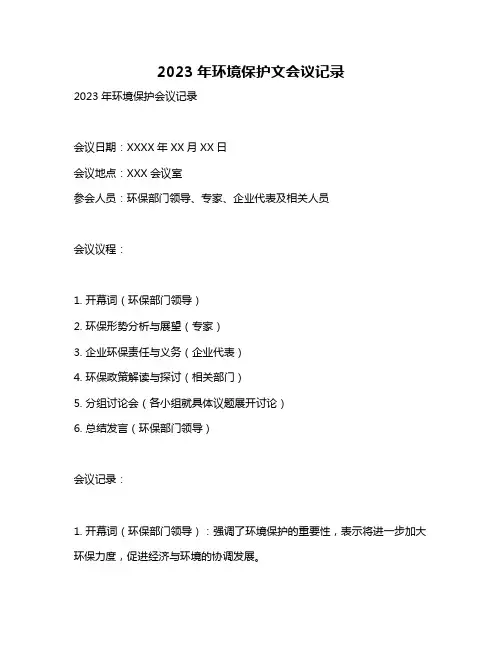 2023 年环境保护文会议记录

2023 年环境保护会议记录

会议日期：XXXX 年 XX 月 XX 日

会议地点：XXX 会议室

参会人员：环保部门领导、专家、企业代表及相关人员

会议议程：

1. 开幕词（环保部门领导）

2. 环保形势分析与展望（专家）

3. 企业环保责任与义务（企业代表）

4. 环保政策解读与探讨（相关部门）

5. 分组讨论会（各小组就具体议题展开讨论）

6. 总结发言（环保部门领导）

会议记录：

1. 开幕词（环保部门领导）：强调了环境保护的重要性，表示将进一步加大环保力度，促进经济与环境的协调发展。